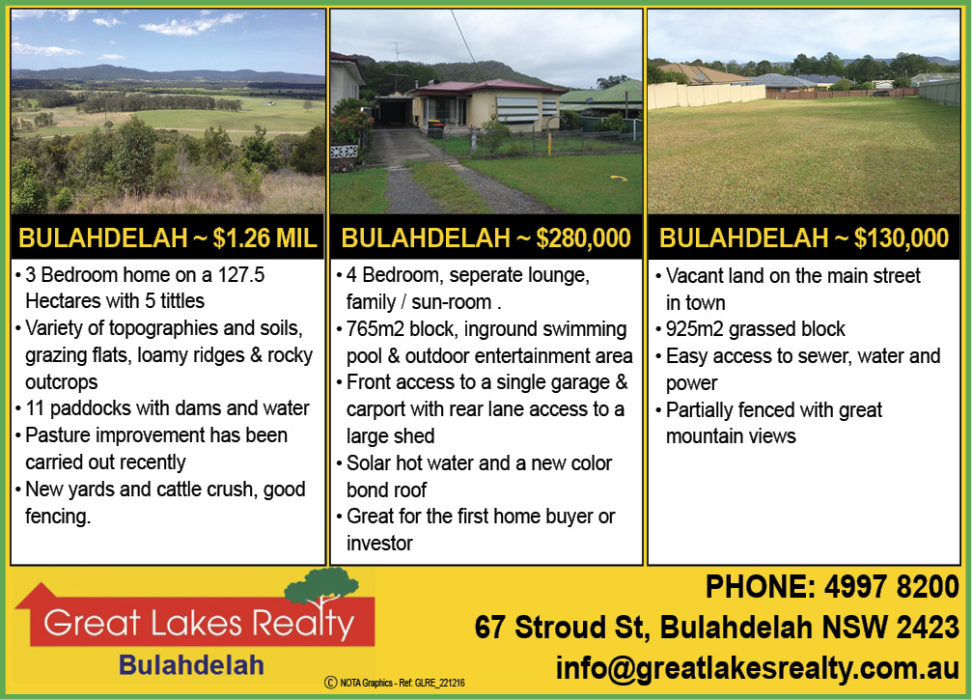 BULAHDELAH ~ $1.26 MIL

• 3 Bedroom home on a 127.5 Hectares with 5 tittles
• Variety of topographies and soils, grazing flats, loamy ridges & rocky outcrops
• 11 paddocks with dams and water
• Pasture improvement has been carried out recently
• New yards and cattle crush, good fencing.

BULAHDELAH ~ $280,000

• 4 Bedroom, seperate lounge, family / sun-room .
• 765m2 block, inground swimming pool & outdoor entertainment area
• Front access to a single garage & carport with rear lane access to a large shed
• Solar hot water and a new color bond roof
• Great for the first home buyer or investor

BULAHDELAH ~ $130,000

• Vacant land on the main street in town
• 925m2 grassed block
• Easy access to sewer, water and power
• Partially fenced with great mountain views

Great Lakes Realty
Bulahdelah

© NOTA Graphics - Ref: GLRE_221216

PHONE: 4997 8200
67 Stroud St, Bulahdelah NSW 2423
info@greatlakesrealty.com.au